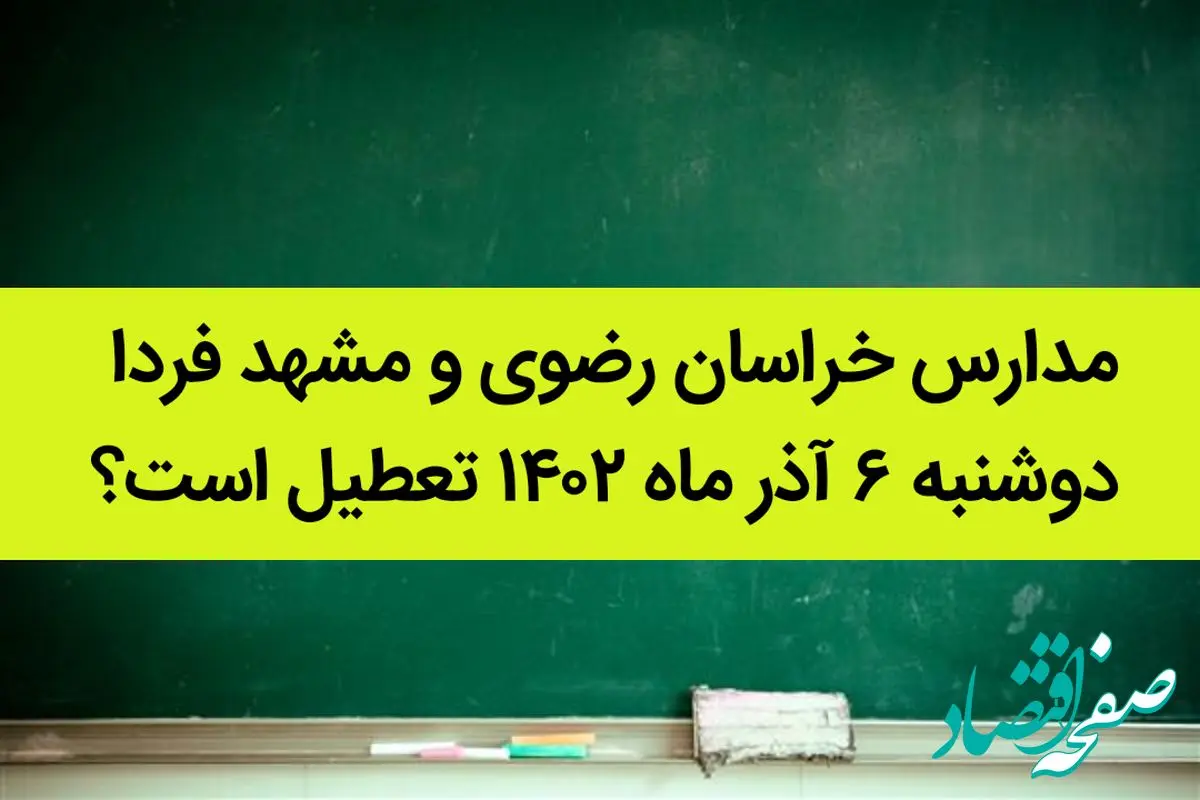 مدارس خراسان رضوی و مشهد فردا دوشنبه ۶ آذر ماه ۱۴۰۲ تعطیل است؟

صفحه اقتصاد